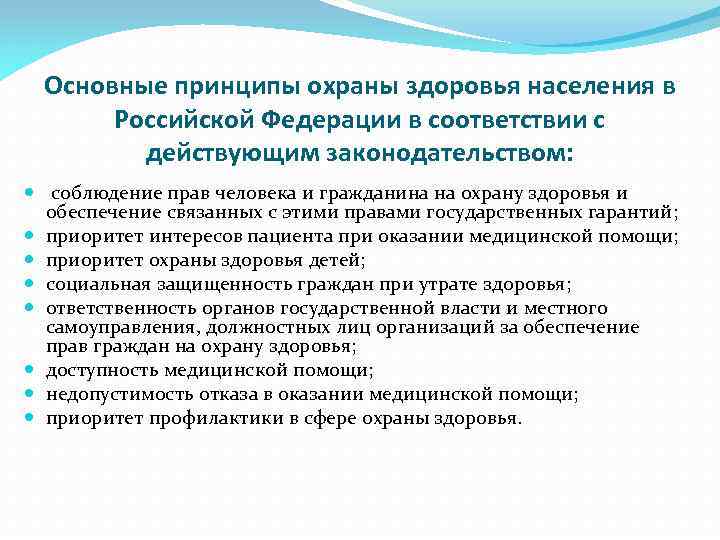 Основные принципы охраны здоровья населения в Российской Федерации в соответствии с действующим законодательством:

- соблюдение прав человека и гражданина на охрану здоровья и обеспечение связанных с этими правами государственных гарантий;
- приоритет интересов пациента при оказании медицинской помощи;
- приоритет охраны здоровья детей;
- социальная защищенность граждан при утрате здоровья;
- ответственность органов государственной власти и местного самоуправления, должностных лиц организаций за обеспечение прав граждан на охрану здоровья;
- доступность медицинской помощи;
- недопустимость отказа в оказании медицинской помощи;
- приоритет профилактики в сфере охраны здоровья.